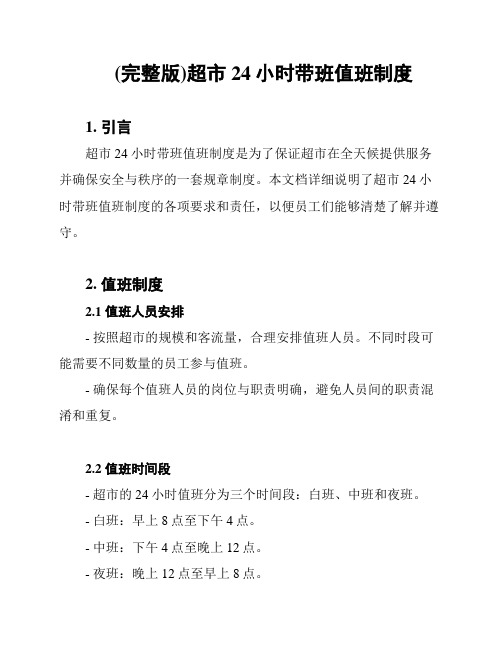 (完整版)超市 24 小时带班值班制度

1. 引言

超市 24 小时带班值班制度是为了保证超市在全天候提供服务并确保安全与秩序的一套规章制度。本文档详细说明了超市 24 小时带班值班制度的各项要求和责任，以便员工们能够清楚了解并遵守。

2. 值班制度

2.1 值班人员安排

- 按照超市的规模和客流量，合理安排值班人员。不同时段可能需要不同数量的员工参与值班。

- 确保每个值班人员的岗位与职责明确，避免人员间的职责混淆和重复。

2.2 值班时间段

- 超市的 24 小时值班分为三个时间段：白班、中班和夜班。

- 白班：早上 8 点至下午 4 点。

- 中班：下午 4 点至晚上 12 点。

- 夜班：晚上 12 点至早上 8 点。